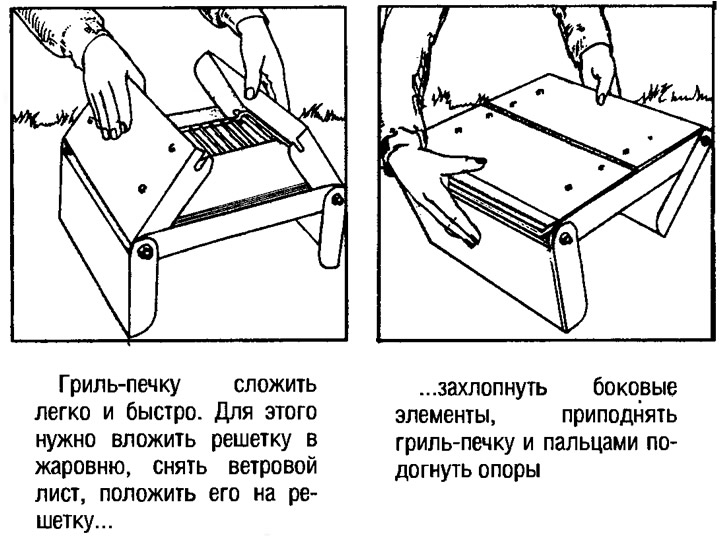 Гриль-печку сложить легко и быстро. Для этого нужно вложить решетку в жаровню, снять ветровой лист, положить его на решетку...

...захлопнуть боковые элементы, приподнять гриль-печку и пальцами подогнуть опоры